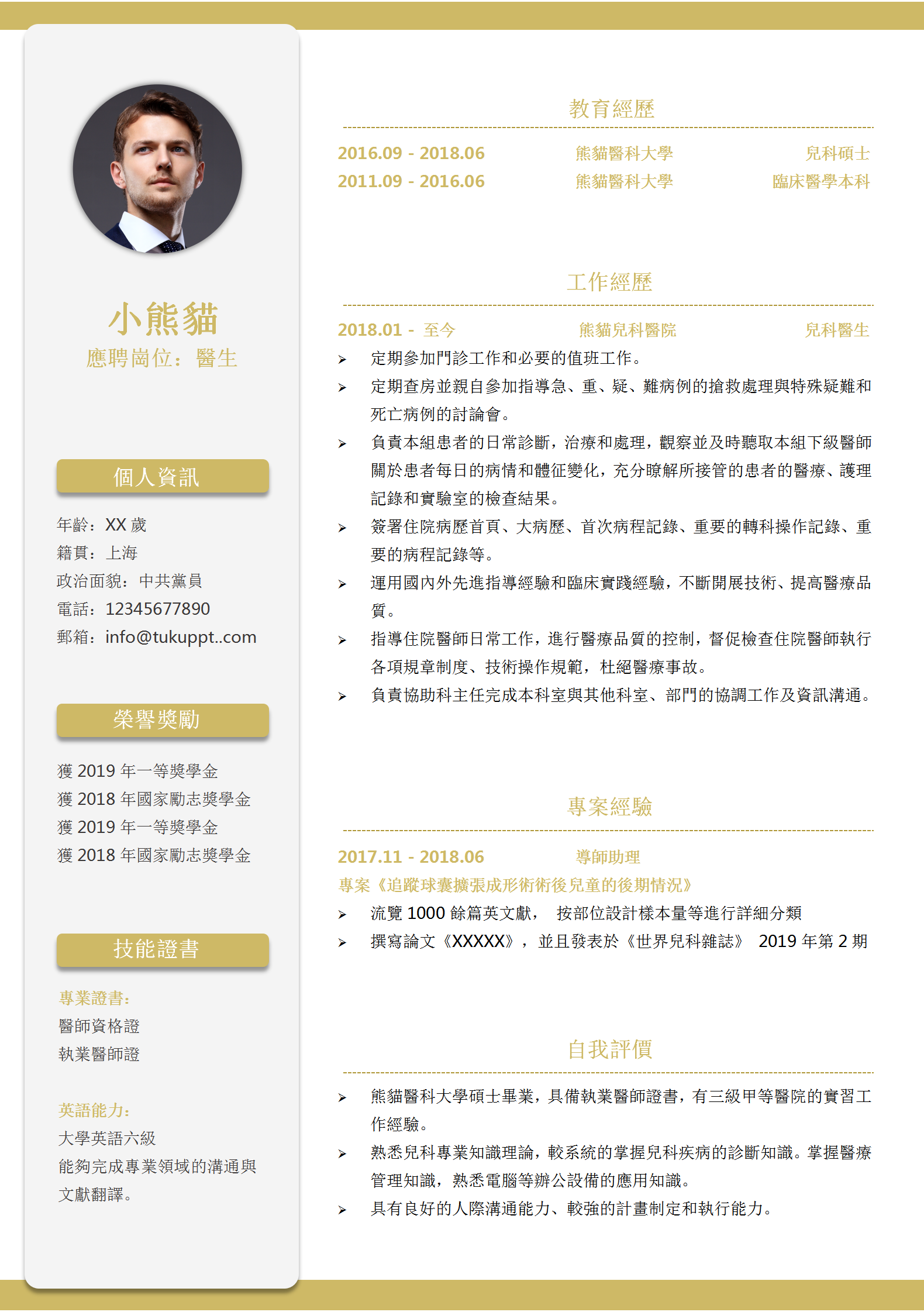 小熊貓
應聘崗位：醫生

個人資訊

年齡：XX 歲
籍貫：上海
政治面貌：中共黨員
電話：12345677890
郵箱：info@tukuppt..com

榮譽獎勵

獲 2019 年一等獎學金
獲 2018 年國家勵志獎學金
獲 2019 年一等獎學金
獲 2018 年國家勵志獎學金

技能證書

專業證書：
醫師資格證
執業醫師證

英語能力：
大學英語六級
能夠完成專業領域的溝通與文獻翻譯。

教育經歷

2016.09 - 2018.06 熊貓醫科大學 兒科碩士
2011.09 - 2016.06 熊貓醫科大學 臨床醫學本科

工作經歷

2018.01 - 至今 熊貓兒科醫院 兒科醫生
➢ 定期參加門診工作和必要的值班工作。
➢ 定期查房並親自參加指導急、重、疑、難病例的搶救處理與特殊疑難和死亡病例的討論會。
➢ 負責本組患者的日常診斷，治療和處理，觀察並及時聽取本組下級醫師關於患者每日的病情和體征變化，充分瞭解所接管的患者的醫療、護理記錄和實驗室的檢查結果。
➢ 簽署住院病歷首頁、大病歷、首次病程記錄、重要的轉科操作記錄、重要的病程記錄等。
➢ 運用國內外先進指導經驗和臨床實踐經驗，不斷開展技術、提高醫療品質。
➢ 指導住院醫師日常工作，進行醫療品質的控制，督促檢查住院醫師執行各項規章制度、技術操作規範，杜絕醫療事故。
➢ 負責協助科主任完成本科室與其他科室、部門的協調工作及資訊溝通。

專案經驗

2017.11 - 2018.06 導師助理
專案《追蹤球囊擴張成形術術後兒童的後期情況》
➢ 流覽 1000 餘篇英文獻， 按部位設計樣本量等進行詳細分類
➢ 撰寫論文《XXXXX》，並且發表於《世界兒科雜誌》 2019 年第 2 期

自我評價

➢ 熊貓醫科大學碩士畢業，具備執業醫師證書，有三級甲等醫院的實習工作經驗。
➢ 熟悉兒科專業知識理論，較系統的掌握兒科疾病的診斷知識。掌握醫療管理知識，熟悉電腦等辦公設備的應用知識。
➢ 具有良好的人際溝通能力、較強的計畫制定和執行能力。